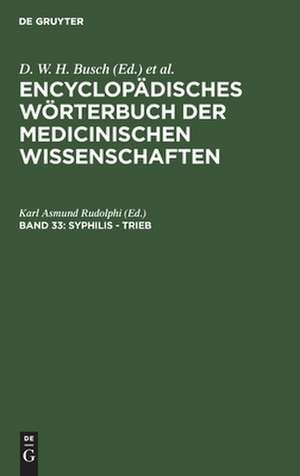 DE GRUYTER

D. W. H. Busch (Ed.) et al.

ENCYCLOPÄDISCHES WÖRTERBUCH DER MEDICINISCHEN WISSENSCHAFTEN

Karl Asmund Rudolphi (Ed.)

BAND 33: SYPHILIS - TRIEB

DE
G